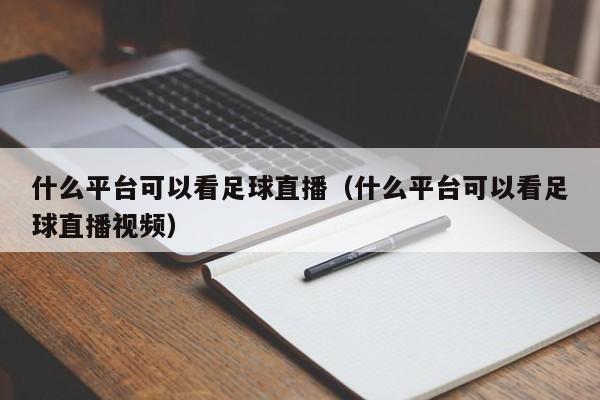 什么平台可以看足球直播（什么平台可以看足球直播视频）